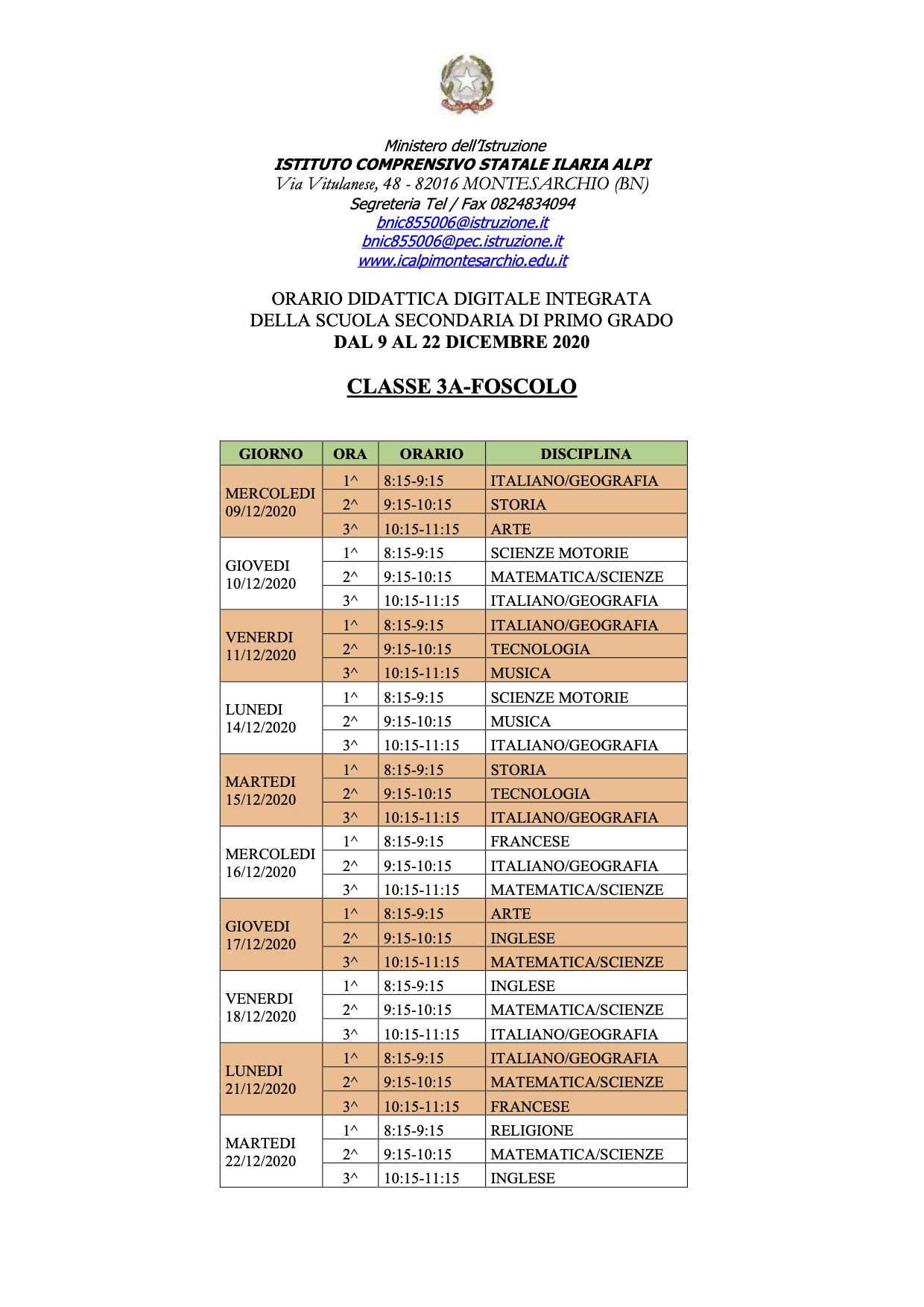 Ministero dell'Istruzione
ISTITUTO COMPRENSIVO STATALE ILARIA ALPI
Via Vitulanese, 48 - 82016 MONTESARCHIO (BN)
Segreteria Tel / Fax 0824834094
bnic855006@istruzione.it
bnic855006@pec.istruzione.it
www.icalpimontesarchio.edu.it

ORARIO DIDATTICA DIGITALE INTEGRATA
DELLA SCUOLA SECONDARIA DI PRIMO GRADO
DAL 9 AL 22 DICEMBRE 2020

CLASSE 3A-FOSCOLO

| GIORNO | ORA | ORARIO | DISCIPLINA |
|---|---|---|---|
| MERCOLEDI 09/12/2020 | 1^ | 8:15-9:15 | ITALIANO/GEOGRAFIA |
| | 2^ | 9:15-10:15 | STORIA |
| | 3^ | 10:15-11:15 | ARTE |
| GIOVEDI 10/12/2020 | 1^ | 8:15-9:15 | SCIENZE MOTORIE |
| | 2^ | 9:15-10:15 | MATEMATICA/SCIENZE |
| | 3^ | 10:15-11:15 | ITALIANO/GEOGRAFIA |
| VENERDI 11/12/2020 | 1^ | 8:15-9:15 | ITALIANO/GEOGRAFIA |
| | 2^ | 9:15-10:15 | TECNOLOGIA |
| | 3^ | 10:15-11:15 | MUSICA |
| LUNEDI 14/12/2020 | 1^ | 8:15-9:15 | SCIENZE MOTORIE |
| | 2^ | 9:15-10:15 | MUSICA |
| | 3^ | 10:15-11:15 | ITALIANO/GEOGRAFIA |
| MARTEDI 15/12/2020 | 1^ | 8:15-9:15 | STORIA |
| | 2^ | 9:15-10:15 | TECNOLOGIA |
| | 3^ | 10:15-11:15 | ITALIANO/GEOGRAFIA |
| MERCOLEDI 16/12/2020 | 1^ | 8:15-9:15 | FRANCESE |
| | 2^ | 9:15-10:15 | ITALIANO/GEOGRAFIA |
| | 3^ | 10:15-11:15 | MATEMATICA/SCIENZE |
| GIOVEDI 17/12/2020 | 1^ | 8:15-9:15 | ARTE |
| | 2^ | 9:15-10:15 | INGLESE |
| | 3^ | 10:15-11:15 | MATEMATICA/SCIENZE |
| VENERDI 18/12/2020 | 1^ | 8:15-9:15 | INGLESE |
| | 2^ | 9:15-10:15 | MATEMATICA/SCIENZE |
| | 3^ | 10:15-11:15 | ITALIANO/GEOGRAFIA |
| LUNEDI 21/12/2020 | 1^ | 8:15-9:15 | ITALIANO/GEOGRAFIA |
| | 2^ | 9:15-10:15 | MATEMATICA/SCIENZE |
| | 3^ | 10:15-11:15 | FRANCESE |
| MARTEDI 22/12/2020 | 1^ | 8:15-9:15 | RELIGIONE |
| | 2^ | 9:15-10:15 | MATEMATICA/SCIENZE |
| | 3^ | 10:15-11:15 | INGLESE |